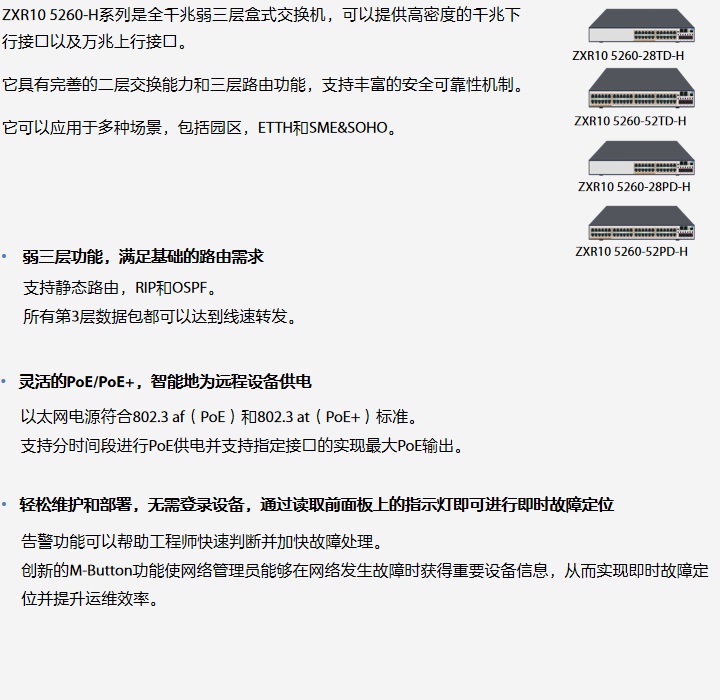 ZXR10 5260-H系列是全千兆弱三层盒式交换机，可以提供高密度的千兆下行接口以及万兆上行接口。

它具有完善的二层交换能力和三层路由功能，支持丰富的安全可靠性机制。

它可以应用于多种场景，包括园区，ETTH和SME&SOHO。

ZXR10 5260-28TD-H

ZXR10 5260-52TD-H

ZXR10 5260-28PD-H

ZXR10 5260-52PD-H

• 弱三层功能，满足基础的路由需求

支持静态路由，RIP和OSPF。
所有第3层数据包都可以达到线速转发。

• 灵活的PoE/PoE+，智能地为远程设备供电

以太网电源符合802.3 af（PoE）和802.3 at（PoE+）标准。
支持分时间段进行PoE供电并支持指定接口的实现最大PoE输出。

• 轻松维护和部署，无需登录设备，通过读取前面板上的指示灯即可进行即时故障定位

告警功能可以帮助工程师快速判断并加快故障处理。
创新的M-Button功能使网络管理员能够在网络发生故障时获得重要设备信息，从而实现即时故障定位并提升运维效率。